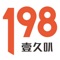 198
壹久叭